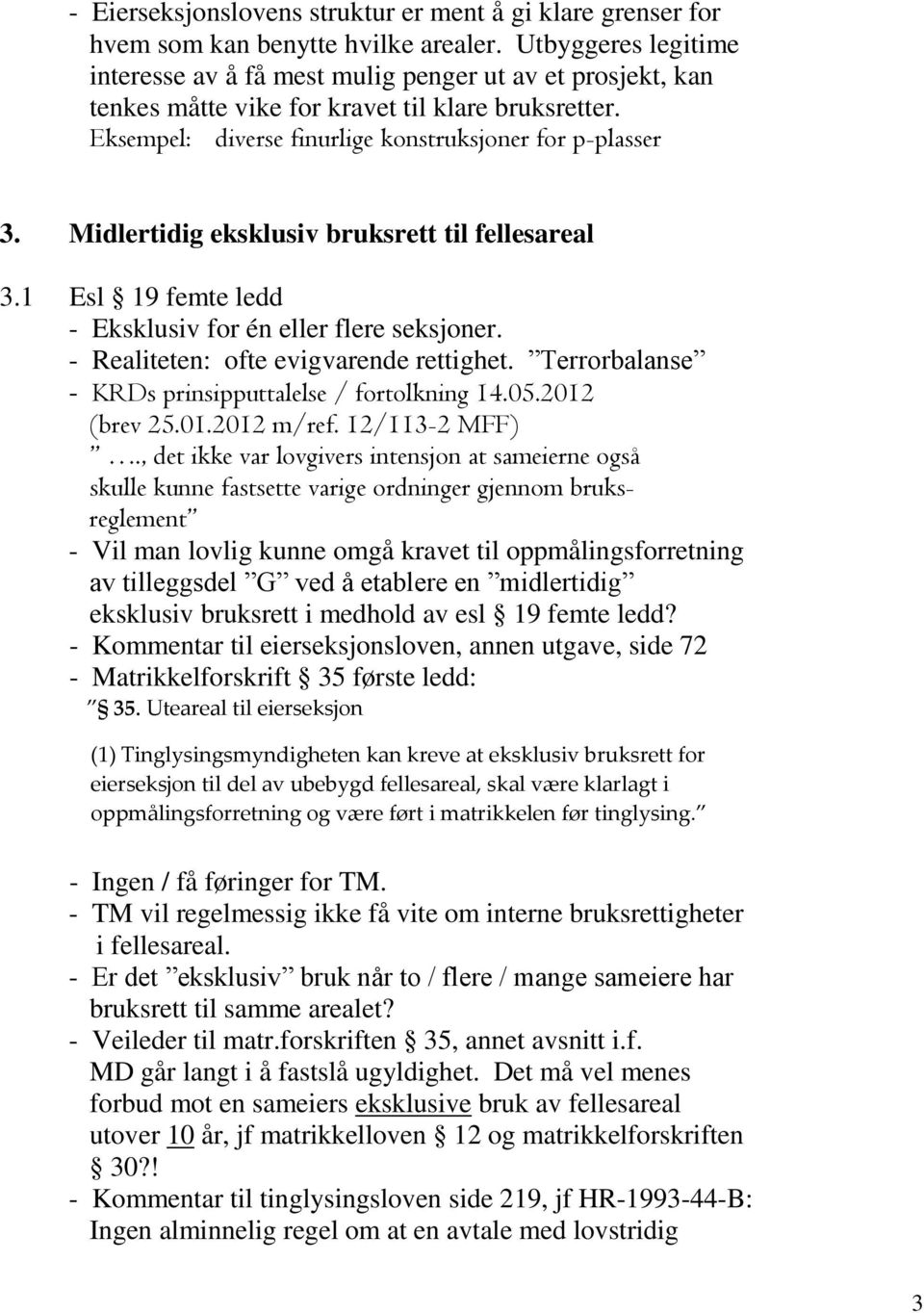 - Eierseksjonslovens struktur er ment å gi klare grenser for hvem som kan benytte hvilke arealer. Utbyggeres legitime interesse av å få mest mulig penger ut av et prosjekt, kan tenkes måtte vike for kravet til klare bruksretter. Eksempel: diverse finurlige konstruksjoner for p-plasser

3. Midlertidig eksklusiv bruksrett til fellesareal

3.1 Esl § 19 femte ledd
- Eksklusiv for én eller flere seksjoner.
- Realiteten: ofte evigvarende rettighet. ”Terrorbalanse”
- KRDs prinsipputtalelse / fortolkning 14.05.2012 (brev 25.01.2012 m/ref. 12/113-2 MFF)
”…., det ikke var lovgivers intensjon at sameierne også skulle kunne fastsette varige ordninger gjennom bruksreglement”
- Vil man lovlig kunne omgå kravet til oppmålingsforretning av tilleggsdel ”G” ved å etablere en ”midlertidig” eksklusiv bruksrett i medhold av esl § 19 femte ledd?
- Kommentar til eierseksjonsloven, annen utgave, side 72
- Matrikkelforskrift § 35 første ledd:
”§ 35. Uteareal til eierseksjon

(1) Tinglysingsmyndigheten kan kreve at eksklusiv bruksrett for eierseksjon til del av ubebygd fellesareal, skal være klarlagt i oppmålingsforretning og være ført i matrikkelen før tinglysing.”

- Ingen / få føringer for TM.
- TM vil regelmessig ikke få vite om interne bruksrettigheter i fellesareal.
- Er det ”eksklusiv” bruk når to / flere / mange sameiere har bruksrett til samme arealet?
- Veileder til matr.forskriften § 35, annet avsnitt i.f. MD går langt i å fastslå ugyldighet. Det må vel menes forbud mot en sameiers eksklusive bruk av fellesareal utover 10 år, jf matrikkelloven § 12 og matrikkelforskriften § 30?!
- Kommentar til tinglysingsloven side 219, jf HR-1993-44-B: Ingen alminnelig regel om at en avtale med lovstridig

3